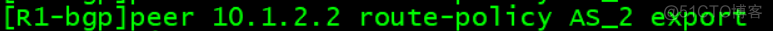 [R1-bgp]peer 10.1.2.2 route-policy AS_2 export

@51CTO博客